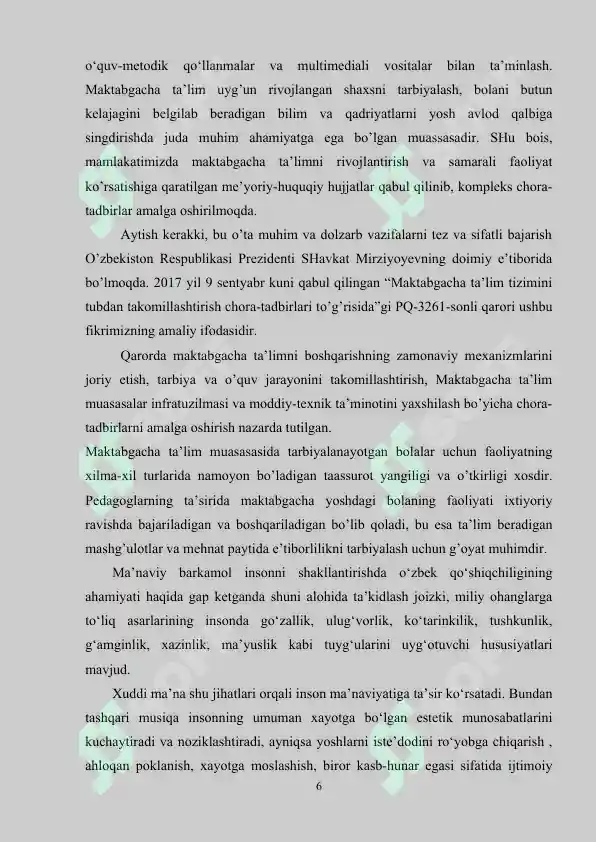 o‘quv-metodik qo‘llanmalar va multimediali vositalar bilan ta’minlash. Maktabgacha ta’lim uyg’un rivojlangan shaxsni tarbiyalash, bolani butun kelajagini belgilab beradigan bilim va qadriyatlarni yosh avlod qalbiga singdirishda juda muhim ahamiyatga ega bo’lgan muassasadir. SHu bois, mamlakatimizda maktabgacha ta’limni rivojlantirish va samarali faoliyat ko’rsatishiga qaratilgan me’yoriy-huquqiy hujjatlar qabul qilinib, kompleks chora-tadbirlar amalga oshirilmoqda.

Aytish kerakki, bu o’ta muhim va dolzarb vazifalarni tez va sifatli bajarish O’zbekiston Respublikasi Prezidenti SHavkat Mirziyoyevning doimiy e’tiborida bo’lmoqda. 2017 yil 9 sentyabr kuni qabul qilingan “Maktabgacha ta’lim tizimini tubdan takomillashtirish chora-tadbirlari to’g’risida”gi PQ-3261-sonli qarori ushbu fikrimizning amaliy ifodasidir.

Qarorda maktabgacha ta’limni boshqarishning zamonaviy mexanizmlarini joriy etish, tarbiya va o’quv jarayonini takomillashtirish, Maktabgacha ta’lim muasasalar infratuzilmasi va moddiy-texnik ta’minotini yaxshilash bo’yicha chora-tadbirlarni amalga oshirish nazarda tutilgan.

Maktabgacha ta’lim muasasasida tarbiyalanayotgan bolalar uchun faoliyatning xilma-xil turlarida namoyon bo’ladigan taassurot yangiligi va o’tkirligi xosdir. Pedagoglarning ta’sirida maktabgacha yoshdagi bolaning faoliyati ixtiyoriy ravishda bajariladigan va boshqariladigan bo’lib qoladi, bu esa ta’lim beradigan mashg’ulotlar va mehnat paytida e’tiborlilikni tarbiyalash uchun g’oyat muhimdir.

Ma’naviy barkamol insonni shakllantirishda o‘zbek qo‘shiqchiligining ahamiyati haqida gap ketganda shuni alohida ta’kidlash joizki, miliy ohanglarga to‘liq asarlarining insonda go‘zallik, ulug‘vorlik, ko‘tarinkilik, tushkunlik, g‘amginlik, xazinlik, ma’yuslik kabi tuyg‘ularini uyg‘otuvchi hususiyatlari mavjud.

Xuddi ma’na shu jihatlari orqali inson ma’naviyatiga ta’sir ko‘rsatadi. Bundan tashqari musiqa insonning umuman xayotga bo‘lgan estetik munosabatlarini kuchaytiradi va noziklashtiradi, ayniqsa yoshlarni iste’dodini ro‘yobga chiqarish , ahloqan poklanish, xayotga moslashish, biror kasb-hunar egasi sifatida ijtimoiy

6